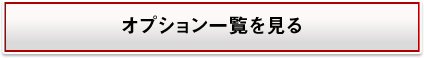 オプション一覧を見る